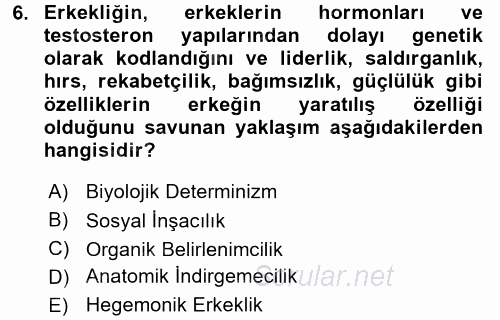 6. Erkekliğin, erkeklerin hormonları ve testosteron yapılarından dolayı genetik olarak kodlandığını ve liderlik, saldırganlık, hırs, rekabetçilik, bağımsızlık, güçlülük gibi özelliklerin erkeğin yaratılış özelliği olduğunu savunan yaklaşım aşağıdakilerden hangisidir?

A) Biyolojik Determinizm
B) Sosyal İnşacılık
C) Organik Belirlenimcilik
D) Anatomik İndirgemecilik
E) Hegemonik Erkeklik

Sorular.net